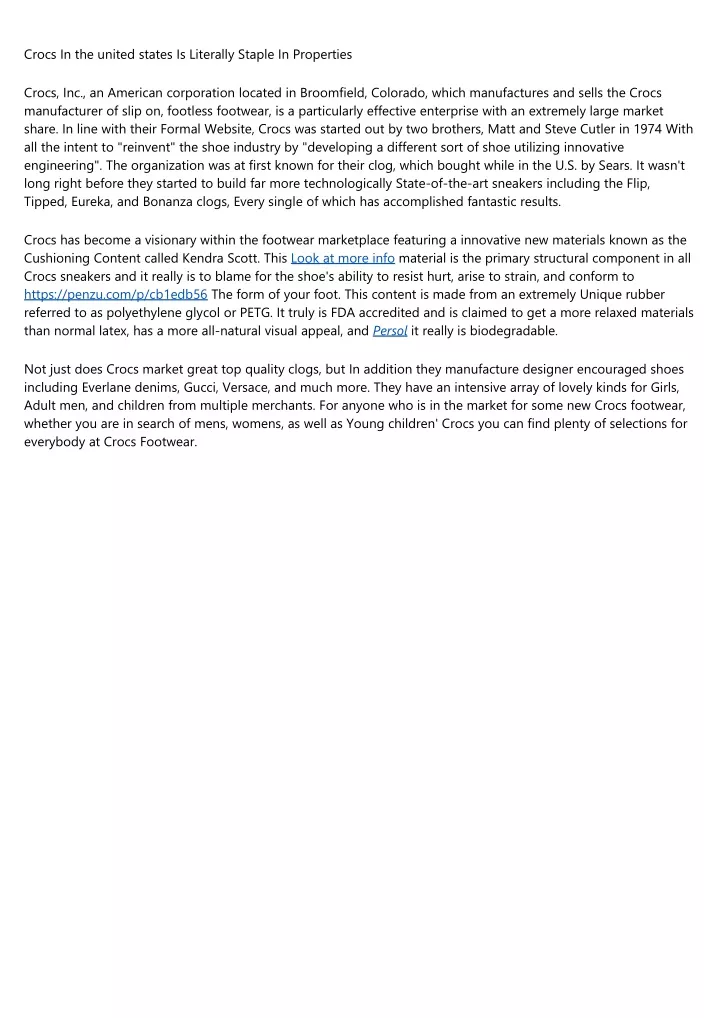 Crocs In the united states Is Literally Staple In Properties

Crocs, Inc., an American corporation located in Broomfield, Colorado, which manufactures and sells the Crocs manufacturer of slip on, footless footwear, is a particularly effective enterprise with an extremely large market share. In line with their Formal Website, Crocs was started out by two brothers, Matt and Steve Cutler in 1974 With all the intent to "reinvent" the shoe industry by "developing a different sort of shoe utilizing innovative engineering". The organization was at first known for their clog, which bought while in the U.S. by Sears. It wasn't long right before they started to build far more technologically State-of-the-art sneakers including the Flip, Tipped, Eureka, and Bonanza clogs, Every single of which has accomplished fantastic results.

Crocs has become a visionary within the footwear marketplace featuring a innovative new materials known as the Cushioning Content called Kendra Scott. This Look at more info material is the primary structural component in all Crocs sneakers and it really is to blame for the shoe's ability to resist hurt, arise to strain, and conform to https://penzu.com/p/cb1edb56 The form of your foot. This content is made from an extremely Unique rubber referred to as polyethylene glycol or PETG. It truly is FDA accredited and is claimed to get a more relaxed materials than normal latex, has a more all-natural visual appeal, and Persol it really is biodegradable.

Not just does Crocs market great top quality clogs, but In addition they manufacture designer encouraged shoes including Everlane denims, Gucci, Versace, and much more. They have an intensive array of lovely kinds for Girls, Adult men, and children from multiple merchants. For anyone who is in the market for some new Crocs footwear, whether you are in search of mens, womens, as well as Young children' Crocs you can find plenty of selections for everybody at Crocs Footwear.